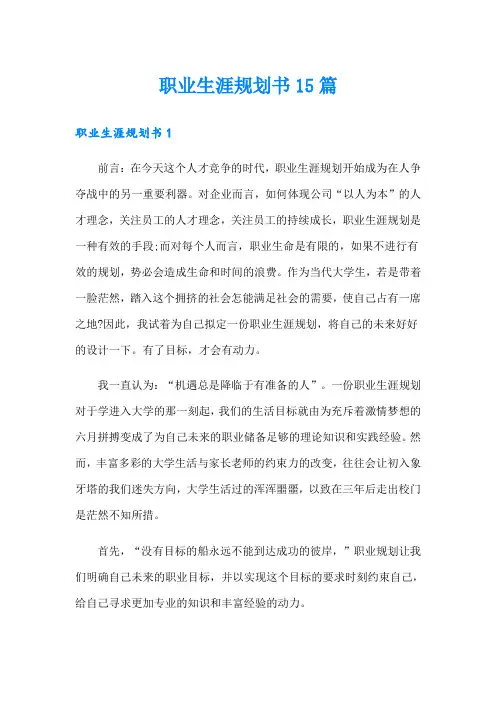 职业生涯规划书15篇

职业生涯规划书1

前言：在今天这个人才竞争的时代，职业生涯规划开始成为在人争夺战中的另一重要利器。对企业而言，如何体现公司“以人为本”的人才理念，关注员工的人才理念，关注员工的持续成长，职业生涯规划是一种有效的手段;而对每个人而言，职业生命是有限的，如果不进行有效的规划，势必会造成生命和时间的浪费。作为当代大学生，若是带着一脸茫然，踏入这个拥挤的社会怎能满足社会的需要，使自己占有一席之地?因此，我试着为自己拟定一份职业生涯规划，将自己的未来好好的设计一下。有了目标，才会有动力。

我一直认为：“机遇总是降临于有准备的人”。一份职业生涯规划对于学进入大学的那一刻起，我们的生活目标就由为充斥着激情梦想的六月拼搏变成了为自己未来的职业储备足够的理论知识和实践经验。然而，丰富多彩的大学生活与家长老师的约束力的改变，往往会让初入象牙塔的我们迷失方向，大学生活过的浑浑噩噩，以致在三年后走出校门是茫然不知所措。

首先，“没有目标的船永远不能到达成功的彼岸，”职业规划让我们明确自己未来的职业目标，并以实现这个目标的要求时刻约束自己，给自己寻求更加专业的知识和丰富经验的动力。